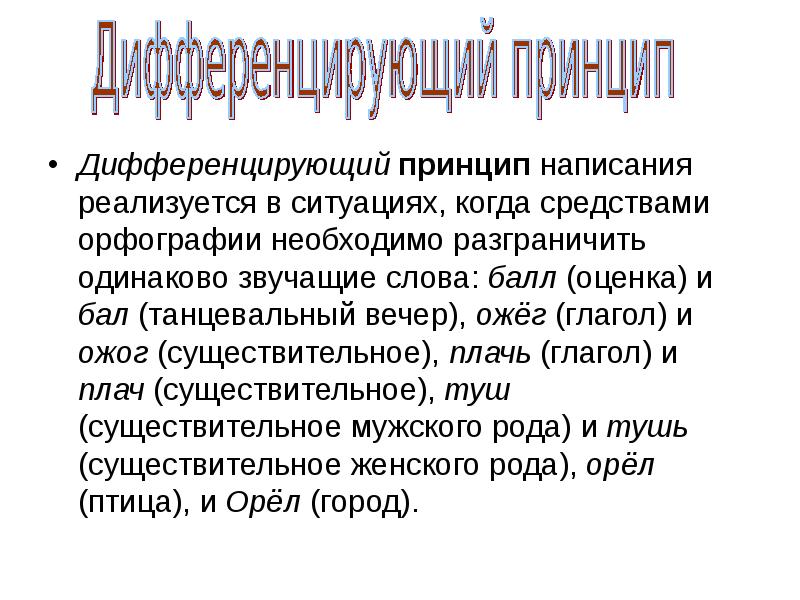 Дифференцирующий принцип

• Дифференцирующий принцип написания реализуется в ситуациях, когда средствами орфографии необходимо разграничить одинаково звучащие слова: балл (оценка) и бал (танцевальный вечер), ожёг (глагол) и ожог (существительное), плачь (глагол) и плач (существительное), туш (существительное мужского рода) и тушь (существительное женского рода), орёл (птица), и Орёл (город).